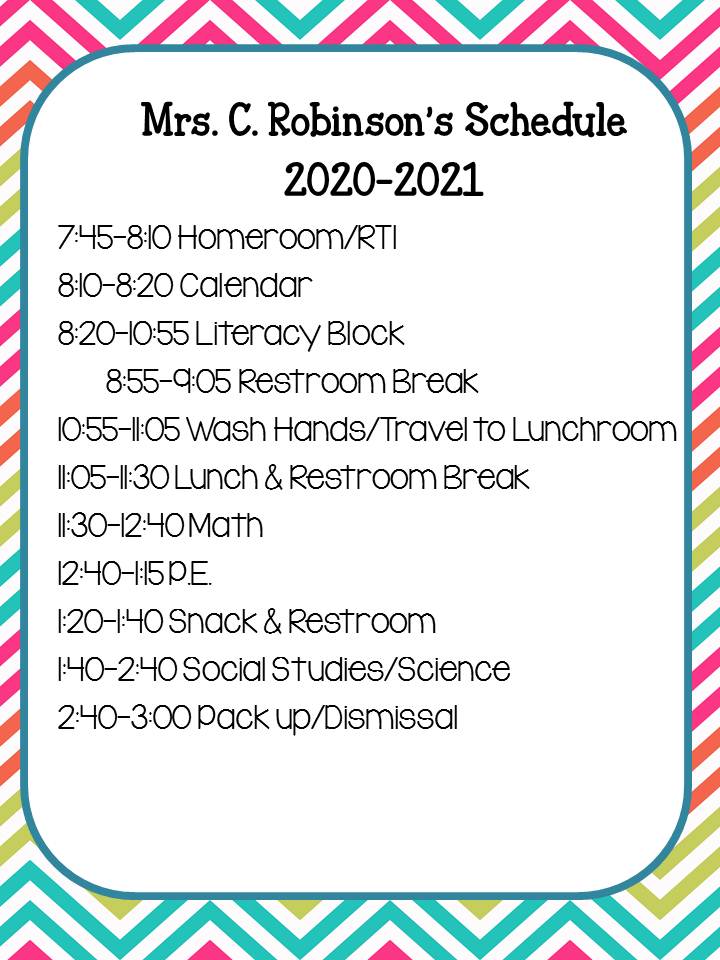 Mrs. C. Robinson's Schedule
2020-2021

7:45-8:10 Homeroom/RTI
8:10-8:20 Calendar
8:20-10:55 Literacy Block
8:55-9:05 Restroom Break
10:55-11:05 Wash Hands/Travel to Lunchroom
11:05-11:30 Lunch & Restroom Break
11:30-12:40 Math
12:40-1:15 P.E.
1:20-1:40 Snack & Restroom
1:40-2:40 Social Studies/Science
2:40-3:00 Pack up/Dismissal